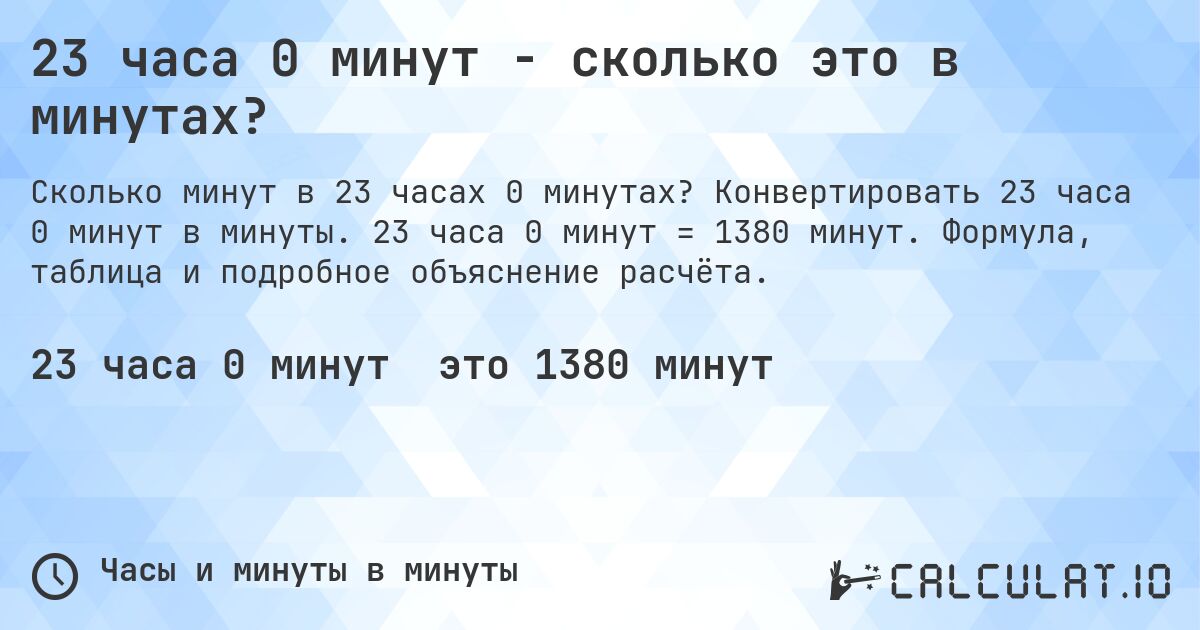 23 часа 0 минут - сколько это в минутах?

Сколько минут в 23 часах 0 минутах? Конвертировать 23 часа 0 минут в минуты. 23 часа 0 минут = 1380 минут. Формула, таблица и подробное объяснение расчёта.

23 часа 0 минут  это 1380 минут

Часы и минуты в минуты

CALCULAT.IO